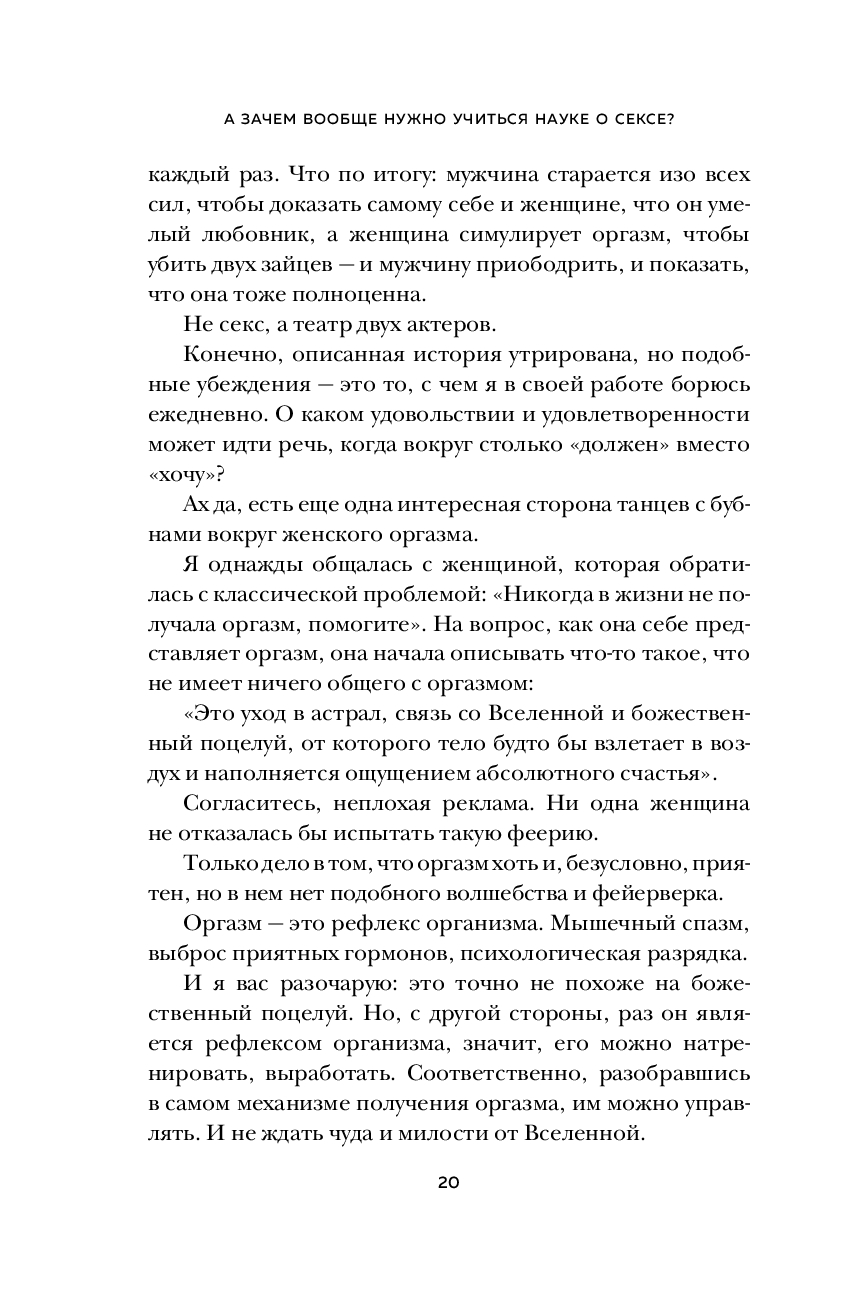 А ЗАЧЕМ ВООБЩЕ НУЖНО УЧИТЬСЯ НАУКЕ О СЕКСЕ?

каждый раз. Что по итогу: мужчина старается изо всех сил, чтобы доказать самому себе и женщине, что он умелый любовник, а женщина симулирует оргазм, чтобы убить двух зайцев — и мужчину приободрить, и показать, что она тоже полноценна.

Не секс, а театр двух актеров.

Конечно, описанная история утрирована, но подобные убеждения — это то, с чем я в своей работе борюсь ежедневно. О каком удовольствии и удовлетворенности может идти речь, когда вокруг столько «должен» вместо «хочу»?

Ах да, есть еще одна интересная сторона танцев с бубнами вокруг женского оргазма.

Я однажды общалась с женщиной, которая обратилась с классической проблемой: «Никогда в жизни не получала оргазм, помогите». На вопрос, как она себе представляет оргазм, она начала описывать что-то такое, что не имеет ничего общего с оргазмом:

«Это уход в астрал, связь со Вселенной и божественный поцелуй, от которого тело будто бы взлетает в воздух и наполняется ощущением абсолютного счастья».

Согласитесь, неплохая реклама. Ни одна женщина не отказалась бы испытать такую феерию.

Только дело в том, что оргазм хоть и, безусловно, приятен, но в нем нет подобного волшебства и фейерверка.

Оргазм — это рефлекс организма. Мышечный спазм, выброс приятных гормонов, психологическая разрядка.

И я вас разочарую: это точно не похоже на божественный поцелуй. Но, с другой стороны, раз он является рефлексом организма, значит, его можно натренировать, выработать. Соответственно, разобравшись в самом механизме получения оргазма, им можно управлять. И не ждать чуда и милости от Вселенной.

20